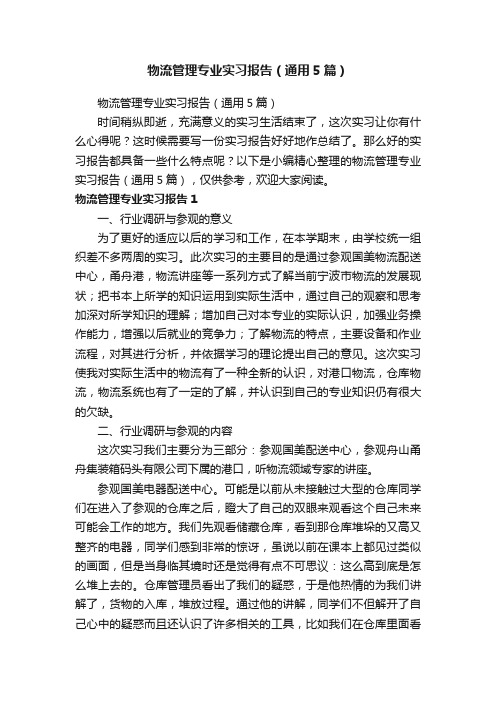 物流管理专业实习报告（通用5篇）

物流管理专业实习报告（通用5篇）

时间稍纵即逝，充满意义的实习生活结束了，这次实习让你有什么心得呢？这时候需要写一份实习报告好好地作总结了。那么好的实习报告都具备一些什么特点呢？以下是小编精心整理的物流管理专业实习报告（通用5篇），仅供参考，欢迎大家阅读。

物流管理专业实习报告1

一、行业调研与参观的意义

为了更好的适应以后的学习和工作，在本学期末，由学校统一组织差不多两周的实习。此次实习的主要目的是通过参观国美物流配送中心，甬舟港，物流讲座等一系列方式了解当前宁波市物流的发展现状；把书本上所学的知识运用到实际生活中，通过自己的观察和思考加深对所学知识的理解；增加自己对本专业的实际认识，加强业务操作能力，增强以后就业的竞争力；了解物流的特点，主要设备和作业流程，对其进行分析，并依据学习的理论提出自己的意见。这次实习使我对实际生活中的物流有了一种全新的认识，对港口物流，仓库物流，物流系统也有了一定的了解，并认识到自己的专业知识仍有很大的欠缺。

二、行业调研与参观的内容

这次实习我们主要分为三部分：参观国美配送中心，参观舟山甬舟集装箱码头有限公司下属的港口，听物流领域专家的讲座。

参观国美电器配送中心。可能是以前从未接触过大型的仓库同学们在进入了参观的仓库之后，瞪大了自己的双眼来观看这个自己未来可能会工作的地方。我们先观看储藏仓库，看到那仓库堆垛的又高又整齐的电器，同学们感到非常的惊讶，虽说以前在课本上都见过类似的画面，但是当身临其境时还是觉得有点不可思议：这么高到底是怎么堆上去的。仓库管理员看出了我们的疑惑，于是他热情的为我们讲解了，货物的入库，堆放过程。通过他的讲解，同学们不但解开了自己心中的疑惑而且还认识了许多相关的工具，比如我们在仓库里面看